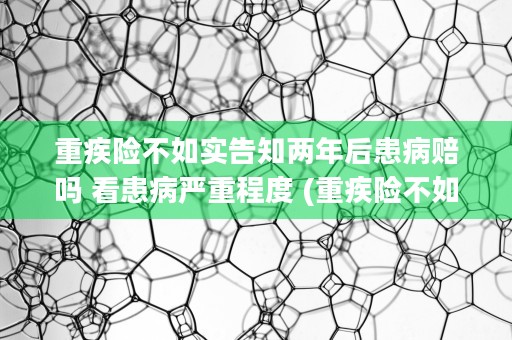 重疾险不如实告知两年后患病赔吗 看患病严重程度 (重疾险不如